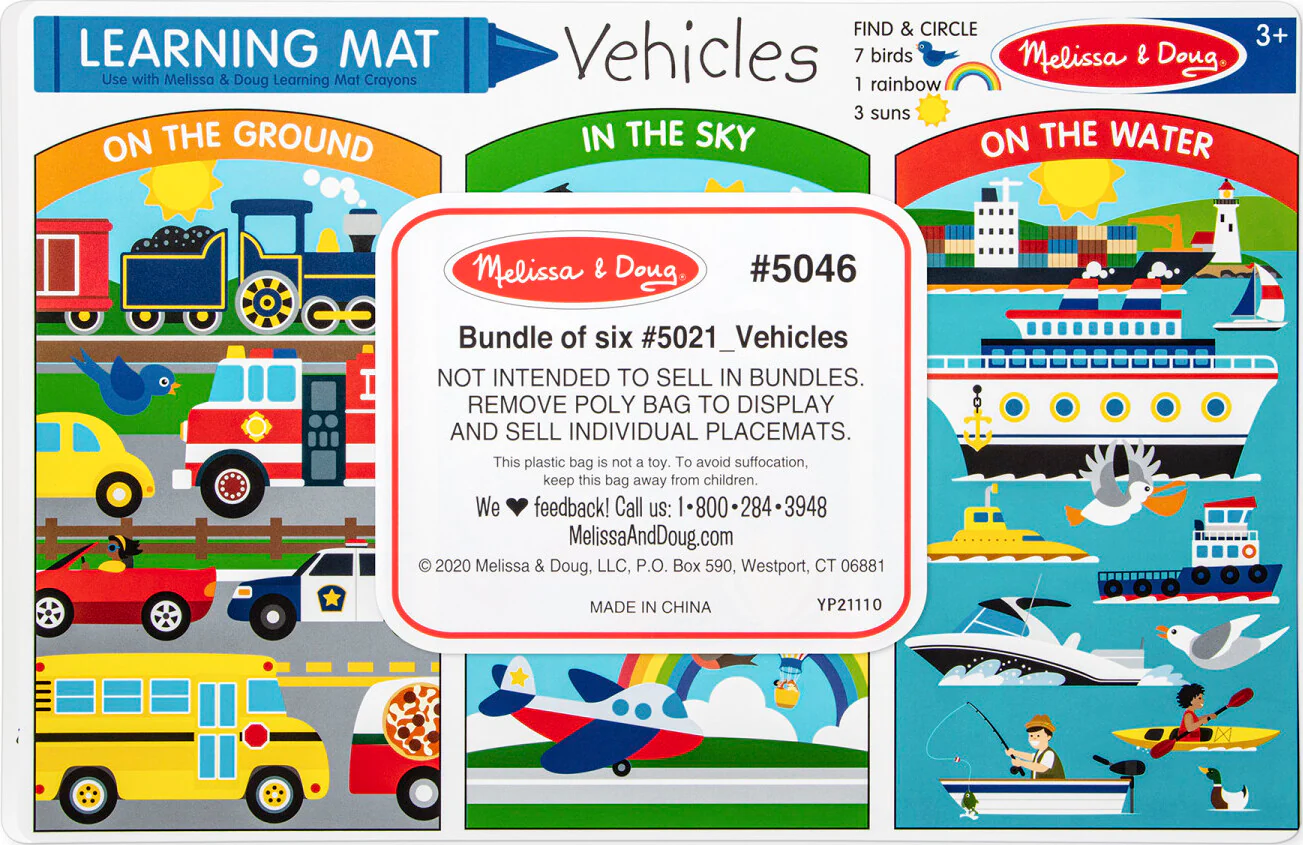 LEARNING MAT
Use with Melissa & Doug Learning Mat Crayons

Vehicles

FIND & CIRCLE
7 birds
1 rainbow
3 suns

Melissa & Doug

3+

ON THE GROUND

IN THE SKY

ON THE WATER

Melissa & Doug

#5046

Bundle of six #5021_Vehicles

NOT INTENDED TO SELL IN BUNDLES.
REMOVE POLY BAG TO DISPLAY
AND SELL INDIVIDUAL PLACEMATS.

This plastic bag is not a toy. To avoid suffocation, keep this bag away from children.

We ❤ feedback! Call us: 1•800•284•3948
MelissaAndDoug.com

© 2020 Melissa & Doug, LLC, P.O. Box 590, Westport, CT 06881

MADE IN CHINA

YP21110